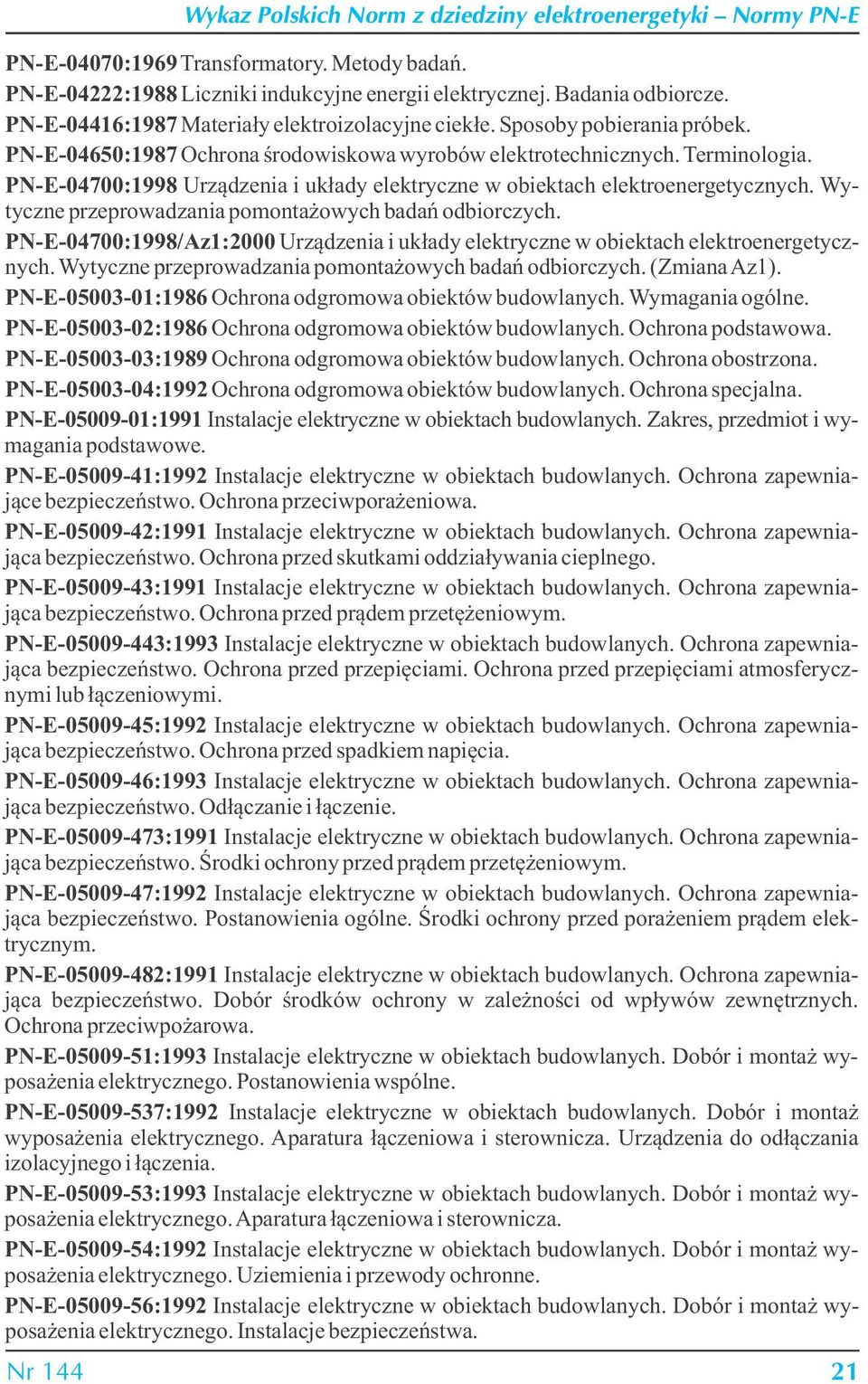 Wykaz Polskich Norm z dziedziny elektroenergetyki – Normy PN-E

PN-E-04070:1969 Transformatory. Metody badań.

PN-E-04222:1988 Liczniki indukcyjne energii elektrycznej. Badania odbiorcze.

PN-E-04416:1987 Materiały elektroizolacyjne ciekłe. Sposoby pobierania próbek.

PN-E-04650:1987 Ochrona środowiskowa wyrobów elektrotechnicznych. Terminologia.

PN-E-04700:1998 Urządzenia i układy elektryczne w obiektach elektroenergetycznych. Wytyczne przeprowadzania pomontażowych badań odbiorczych.

PN-E-04700:1998/Az1:2000 Urządzenia i układy elektryczne w obiektach elektroenergetycznych. Wytyczne przeprowadzania pomontażowych badań odbiorczych. (Zmiana Az1).

PN-E-05003-01:1986 Ochrona odgromowa obiektów budowlanych. Wymagania ogólne.

PN-E-05003-02:1986 Ochrona odgromowa obiektów budowlanych. Ochrona podstawowa.

PN-E-05003-03:1989 Ochrona odgromowa obiektów budowlanych. Ochrona obostrzona.

PN-E-05003-04:1992 Ochrona odgromowa obiektów budowlanych. Ochrona specjalna.

PN-E-05009-01:1991 Instalacje elektryczne w obiektach budowlanych. Zakres, przedmiot i wymagania podstawowe.

PN-E-05009-41:1992 Instalacje elektryczne w obiektach budowlanych. Ochrona zapewniające bezpieczeństwo. Ochrona przeciwporażeniowa.

PN-E-05009-42:1991 Instalacje elektryczne w obiektach budowlanych. Ochrona zapewniająca bezpieczeństwo. Ochrona przed skutkami oddziaływania cieplnego.

PN-E-05009-43:1991 Instalacje elektryczne w obiektach budowlanych. Ochrona zapewniająca bezpieczeństwo. Ochrona przed prądem przetężeniowym.

PN-E-05009-443:1993 Instalacje elektryczne w obiektach budowlanych. Ochrona zapewniająca bezpieczeństwo. Ochrona przed przepięciami. Ochrona przed przepięciami atmosferycznymi lub łączeniowymi.

PN-E-05009-45:1992 Instalacje elektryczne w obiektach budowlanych. Ochrona zapewniająca bezpieczeństwo. Ochrona przed spadkiem napięcia.

PN-E-05009-46:1993 Instalacje elektryczne w obiektach budowlanych. Ochrona zapewniająca bezpieczeństwo. Odłączanie i łączenie.

PN-E-05009-473:1991 Instalacje elektryczne w obiektach budowlanych. Ochrona zapewniająca bezpieczeństwo. Środki ochrony przed prądem przetężeniowym.

PN-E-05009-47:1992 Instalacje elektryczne w obiektach budowlanych. Ochrona zapewniająca bezpieczeństwo. Postanowienia ogólne. Środki ochrony przed porażeniem prądem elektrycznym.

PN-E-05009-482:1991 Instalacje elektryczne w obiektach budowlanych. Ochrona zapewniająca bezpieczeństwo. Dobór środków ochrony w zależności od wpływów zewnętrznych. Ochrona przeciwpożarowa.

PN-E-05009-51:1993 Instalacje elektryczne w obiektach budowlanych. Dobór i montaż wyposażenia elektrycznego. Postanowienia wspólne.

PN-E-05009-537:1992 Instalacje elektryczne w obiektach budowlanych. Dobór i montaż wyposażenia elektrycznego. Aparatura łączeniowa i sterownicza. Urządzenia do odłączania izolacyjnego i łączenia.

PN-E-05009-53:1993 Instalacje elektryczne w obiektach budowlanych. Dobór i montaż wyposażenia elektrycznego. Aparatura łączeniowa i sterownicza.

PN-E-05009-54:1992 Instalacje elektryczne w obiektach budowlanych. Dobór i montaż wyposażenia elektrycznego. Uziemienia i przewody ochronne.

PN-E-05009-56:1992 Instalacje elektryczne w obiektach budowlanych. Dobór i montaż wyposażenia elektrycznego. Instalacje bezpieczeństwa.

Nr 144 21